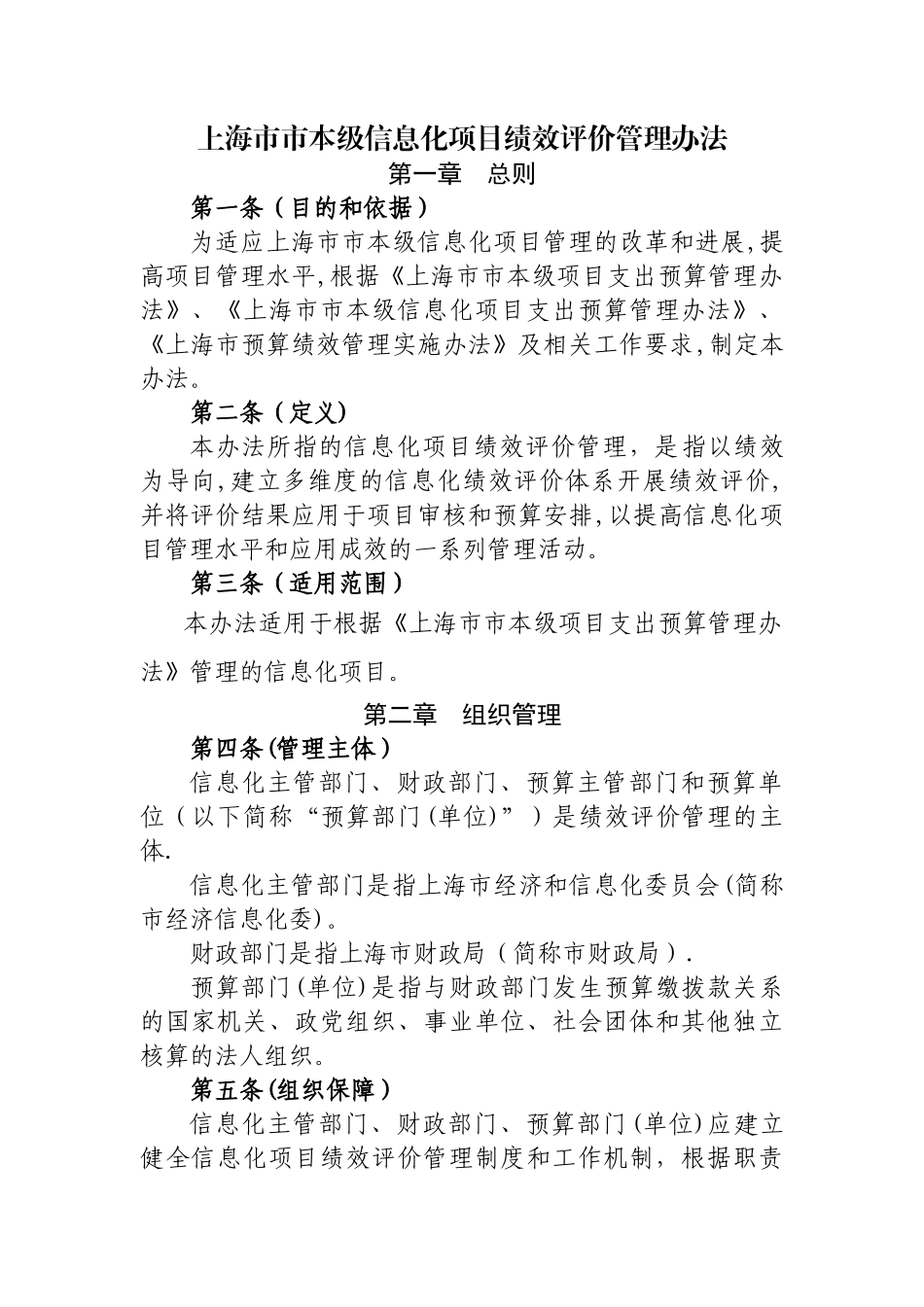 上海市市本级信息化项目绩效评价管理办法

第一章　总则

第一条（目的和依据）

为适应上海市市本级信息化项目管理的改革和进展,提高项目管理水平,根据《上海市市本级项目支出预算管理办法》、《上海市市本级信息化项目支出预算管理办法》、《上海市预算绩效管理实施办法》及相关工作要求,制定本办法。

第二条（定义）

本办法所指的信息化项目绩效评价管理，是指以绩效为导向,建立多维度的信息化绩效评价体系开展绩效评价,并将评价结果应用于项目审核和预算安排,以提高信息化项目管理水平和应用成效的一系列管理活动。

第三条（适用范围）

本办法适用于根据《上海市市本级项目支出预算管理办法》管理的信息化项目。

第二章　组织管理

第四条(管理主体）

信息化主管部门、财政部门、预算主管部门和预算单位（以下简称“预算部门(单位)”）是绩效评价管理的主体.

信息化主管部门是指上海市经济和信息化委员会(简称市经济信息化委)。

财政部门是指上海市财政局（简称市财政局）.

预算部门(单位)是指与财政部门发生预算缴拨款关系的国家机关、政党组织、事业单位、社会团体和其他独立核算的法人组织。

第五条(组织保障）

信息化主管部门、财政部门、预算部门(单位)应建立健全信息化项目绩效评价管理制度和工作机制，根据职责